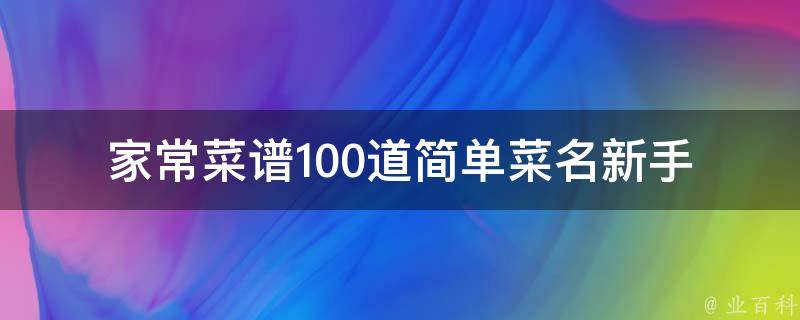 家常菜谱100道简单菜名新手

@ 业百科